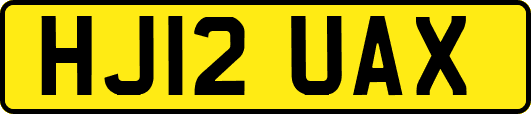 HJ12 UAX